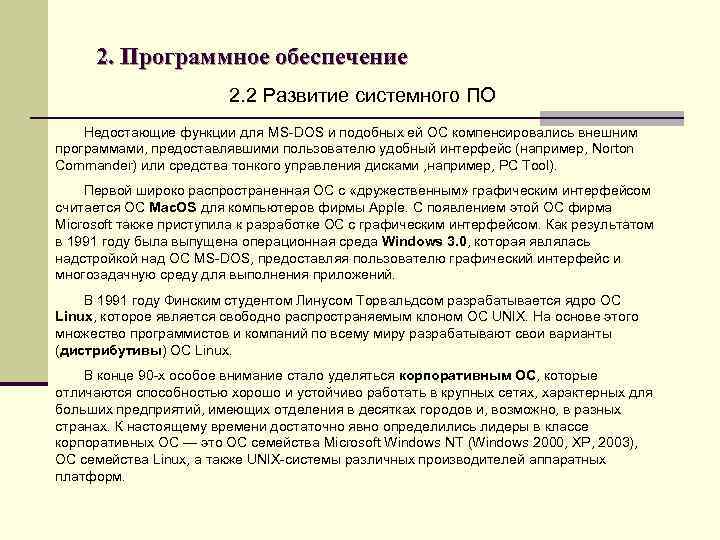 2. Программное обеспечение

2.2 Развитие системного ПО

Недостающие функции для MS-DOS и подобных ей ОС компенсировались внешним программами, предоставлявшими пользователю удобный интерфейс (например, Norton Commander) или средства тонкого управления дисками ,например, PC Tool).

Первой широко распространенная ОС с «дружественным» графическим интерфейсом считается ОС MacOS для компьютеров фирмы Apple. С появлением этой ОС фирма Microsoft также приступила к разработке ОС с графическим интерфейсом. Как результатом в 1991 году была выпущена операционная среда Windows 3.0, которая являлась надстройкой над ОС MS-DOS, предоставляя пользователю графический интерфейс и многозадачную среду для выполнения приложений.

В 1991 году Финским студентом Линусом Торвальдсом разрабатывается ядро ОС Linux, которое является свободно распространяемым клоном ОС UNIX. На основе этого множество программистов и компаний по всему миру разрабатывают свои варианты (дистрибутивы) ОС Linux.

В конце 90-х особое внимание стало уделяться корпоративным ОС, которые отличаются способностью хорошо и устойчиво работать в крупных сетях, характерных для больших предприятий, имеющих отделения в десятках городов и, возможно, в разных странах. К настоящему времени достаточно явно определились лидеры в классе корпоративных ОС — это ОС семейства Microsoft Windows NT (Windows 2000, XP, 2003), ОС семейства Linux, а также UNIX-системы различных производителей аппаратных платформ.